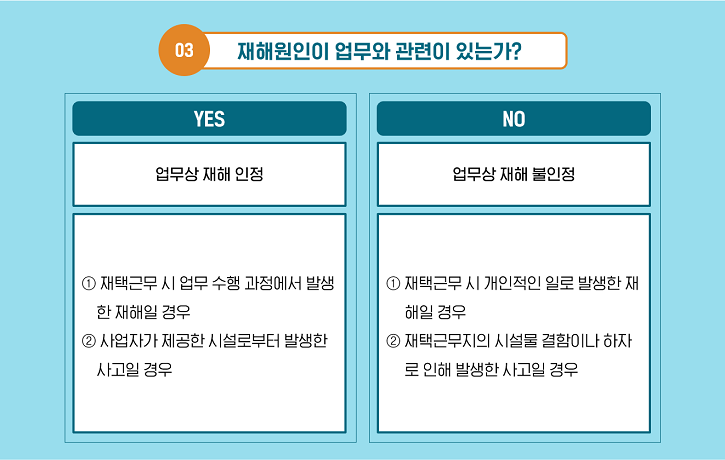 03 재해원인이 업무와 관련이 있는가?

YES

업무상 재해 인정

① 재택근무 시 업무 수행 과정에서 발생한 재해일 경우
② 사업자가 제공한 시설로부터 발생한 사고일 경우

NO

업무상 재해 불인정

① 재택근무 시 개인적인 일로 발생한 재해일 경우
② 재택근무지의 시설물 결함이나 하자로 인해 발생한 사고일 경우